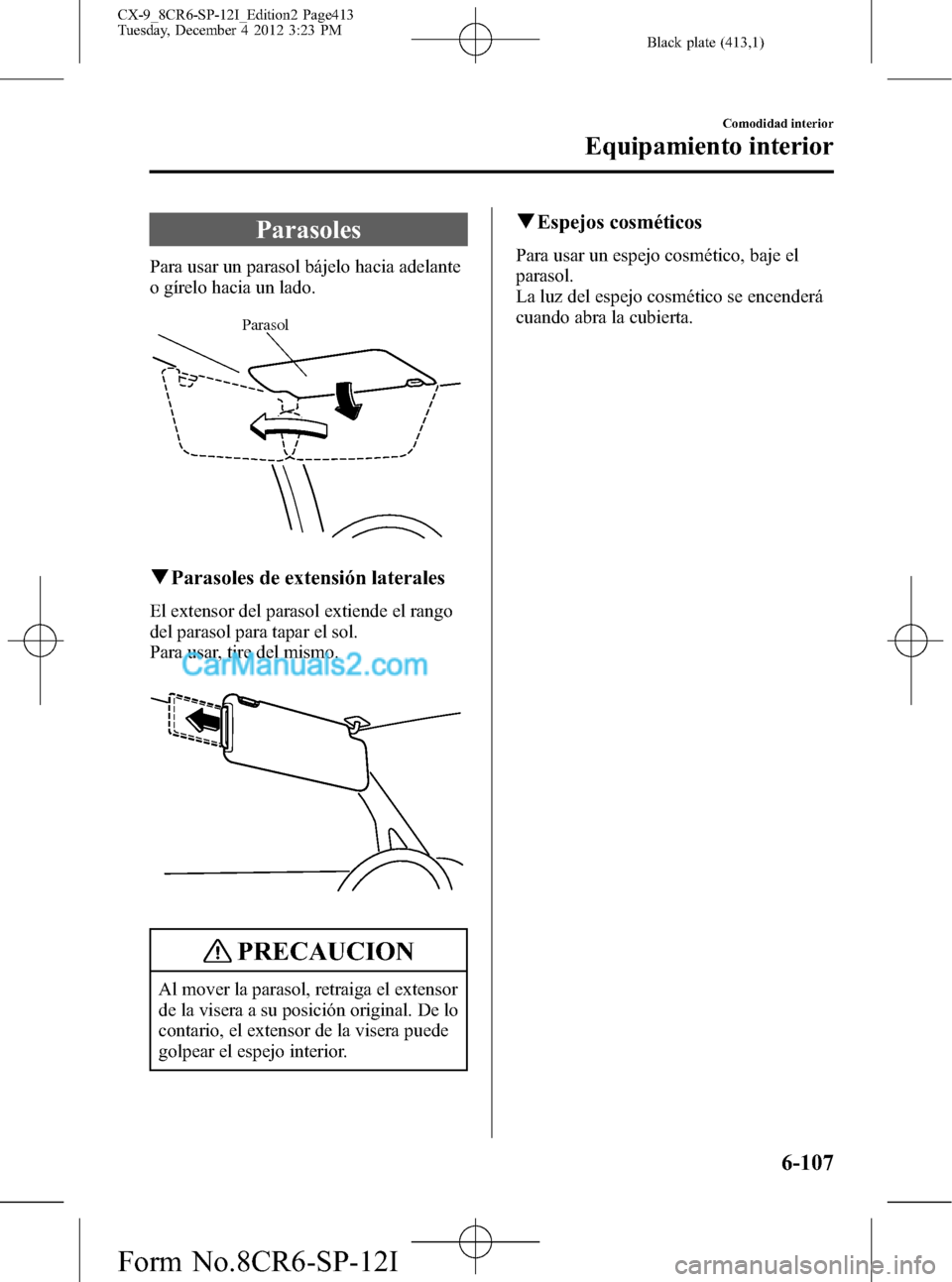 CX-9_8CR6-SP-12I_Edition2 Page413
Tuesday, December 4 2012 3:23 PM

Black plate (413,1)

Comodidad interior

Equipamiento interior

Parasoles

Para usar un parasol bájelo hacia adelante o gírelo hacia un lado.

Parasol

▼Parasoles de extensión laterales

El extensor del parasol extiende el rango del parasol para tapar el sol.
Para usar, tire del mismo.

CarManuals2.com

PRECAUCION

Al mover la parasol, retraiga el extensor de la visera a su posición original. De lo contario, el extensor de la visera puede golpear el espejo interior.

▼Espejos cosméticos

Para usar un espejo cosmético, baje el parasol.
La luz del espejo cosmético se encenderá cuando abra la cubierta.

6-107

Form No.8CR6-SP-12I

carmanualsonline.info